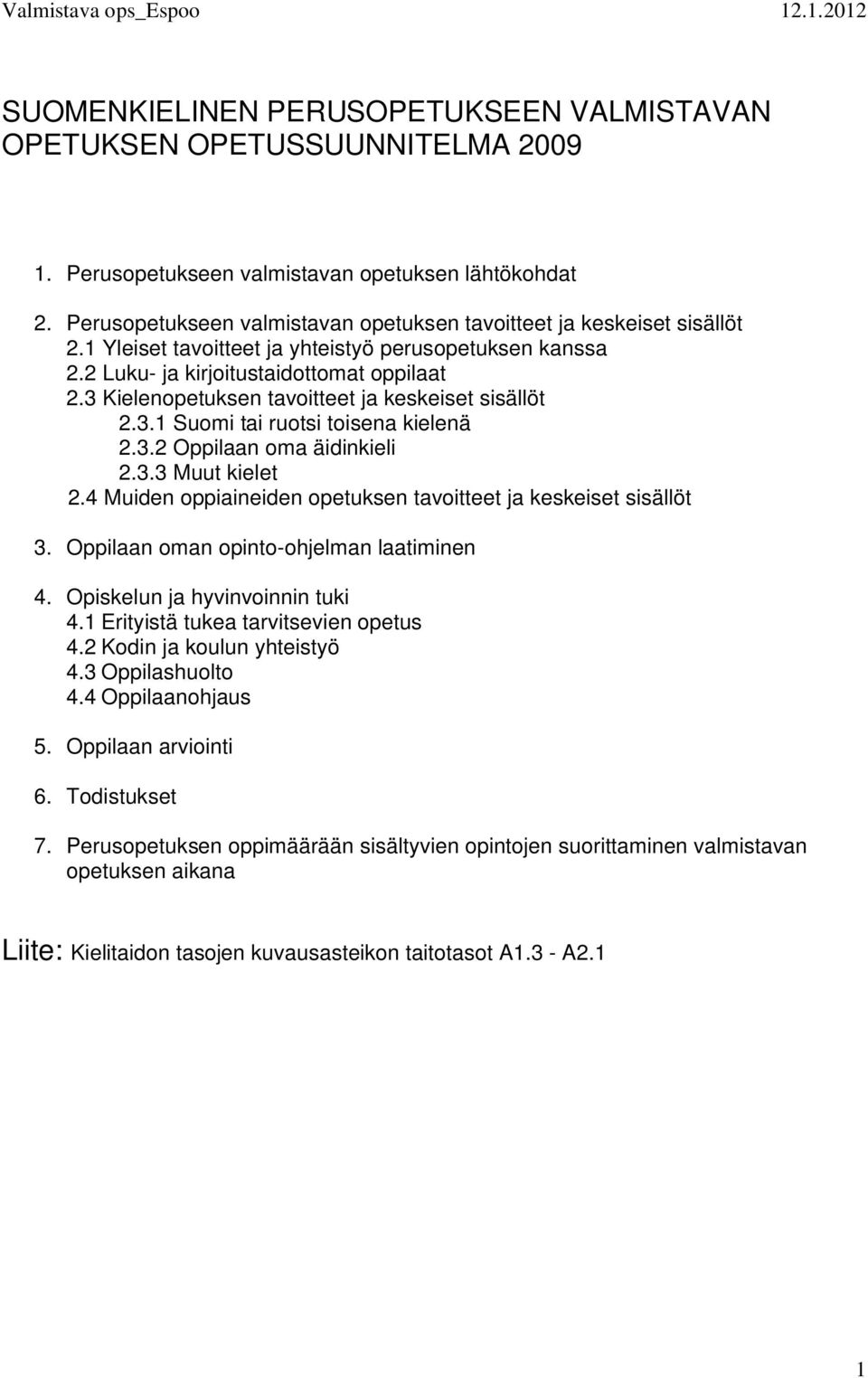 Valmistava ops_Espoo 12.1.2012

SUOMENKIELINEN PERUSOPETUKSEEN VALMISTAVAN OPETUKSEN OPETUSSUUNNITELMA 2009

1. Perusopetukseen valmistavan opetuksen lähtökohdat

2. Perusopetukseen valmistavan opetuksen tavoitteet ja keskeiset sisällöt
2.1 Yleiset tavoitteet ja yhteistyö perusopetuksen kanssa
2.2 Luku- ja kirjoitustaidottomat oppilaat
2.3 Kielenopetuksen tavoitteet ja keskeiset sisällöt
2.3.1 Suomi tai ruotsi toisena kielenä
2.3.2 Oppilaan oma äidinkieli
2.3.3 Muut kielet
2.4 Muiden oppiaineiden opetuksen tavoitteet ja keskeiset sisällöt

3. Oppilaan oman opinto-ohjelman laatiminen

4. Opiskelun ja hyvinvoinnin tuki
4.1 Erityistä tukea tarvitsevien opetus
4.2 Kodin ja koulun yhteistyö
4.3 Oppilashuolto
4.4 Oppilaanohjaus

5. Oppilaan arviointi

6. Todistukset

7. Perusopetuksen oppimäärään sisältyvien opintojen suorittaminen valmistavan opetuksen aikana

Liite: Kielitaidon tasojen kuvausasteikon taitotasot A1.3 - A2.1

1